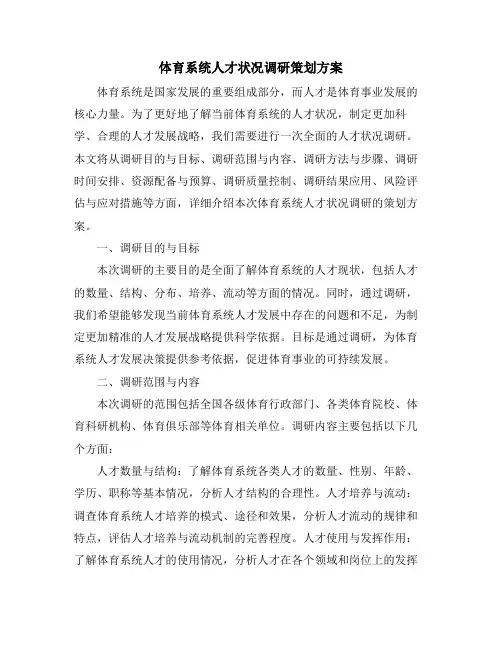 体育系统人才状况调研策划方案

体育系统是国家发展的重要组成部分，而人才是体育事业发展的核心力量。为了更好地了解当前体育系统的人才状况，制定更加科学、合理的人才发展战略，我们需要进行一次全面的人才状况调研。本文将从调研目的与目标、调研范围与内容、调研方法与步骤、调研时间安排、资源配备与预算、调研质量控制、调研结果应用、风险评估与应对措施等方面，详细介绍本次体育系统人才状况调研的策划方案。

一、调研目的与目标

本次调研的主要目的是全面了解体育系统的人才现状，包括人才的数量、结构、分布、培养、流动等方面的情况。同时，通过调研，我们希望能够发现当前体育系统人才发展中存在的问题和不足，为制定更加精准的人才发展战略提供科学依据。目标是通过调研，为体育系统人才发展决策提供参考依据，促进体育事业的可持续发展。

二、调研范围与内容

本次调研的范围包括全国各级体育行政部门、各类体育院校、体育科研机构、体育俱乐部等体育相关单位。调研内容主要包括以下几个方面：

人才数量与结构：了解体育系统各类人才的数量、性别、年龄、学历、职称等基本情况，分析人才结构的合理性。人才培养与流动：调查体育系统人才培养的模式、途径和效果，分析人才流动的规律和特点，评估人才培养与流动机制的完善程度。人才使用与发挥作用：了解体育系统人才的使用情况，分析人才在各个领域和岗位上的发挥